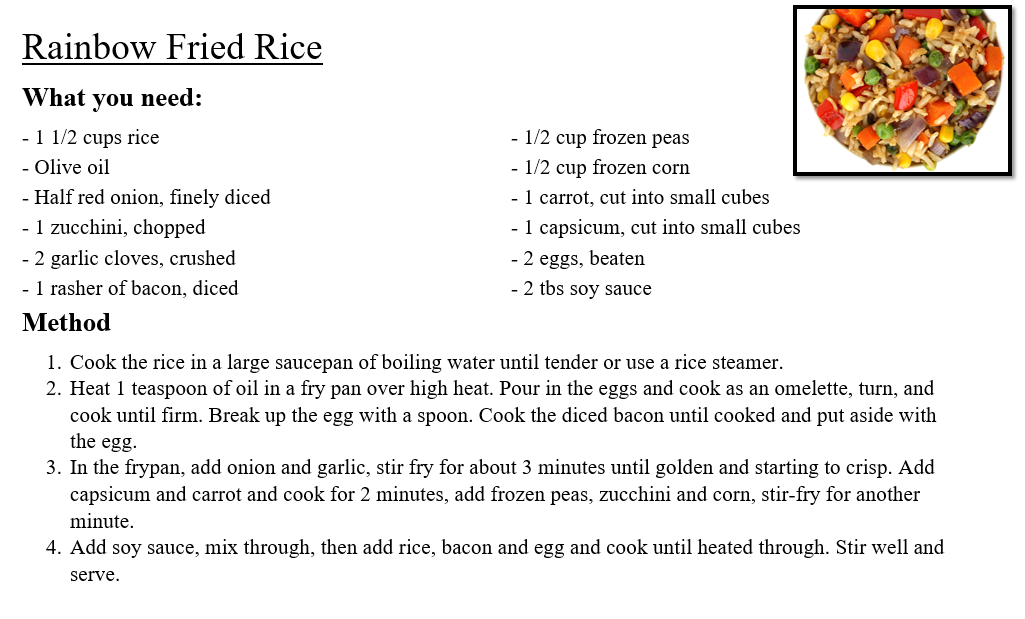 Rainbow Fried Rice

What you need:

- 1 1/2 cups rice
- Olive oil
- Half red onion, finely diced
- 1 zucchini, chopped
- 2 garlic cloves, crushed
- 1 rasher of bacon, diced

- 1/2 cup frozen peas
- 1/2 cup frozen corn
- 1 carrot, cut into small cubes
- 1 capsicum, cut into small cubes
- 2 eggs, beaten
- 2 tbs soy sauce

Method

1. Cook the rice in a large saucepan of boiling water until tender or use a rice steamer.
2. Heat 1 teaspoon of oil in a fry pan over high heat. Pour in the eggs and cook as an omelette, turn, and cook until firm. Break up the egg with a spoon. Cook the diced bacon until cooked and put aside with the egg.
3. In the frypan, add onion and garlic, stir fry for about 3 minutes until golden and starting to crisp. Add capsicum and carrot and cook for 2 minutes, add frozen peas, zucchini and corn, stir-fry for another minute.
4. Add soy sauce, mix through, then add rice, bacon and egg and cook until heated through. Stir well and serve.